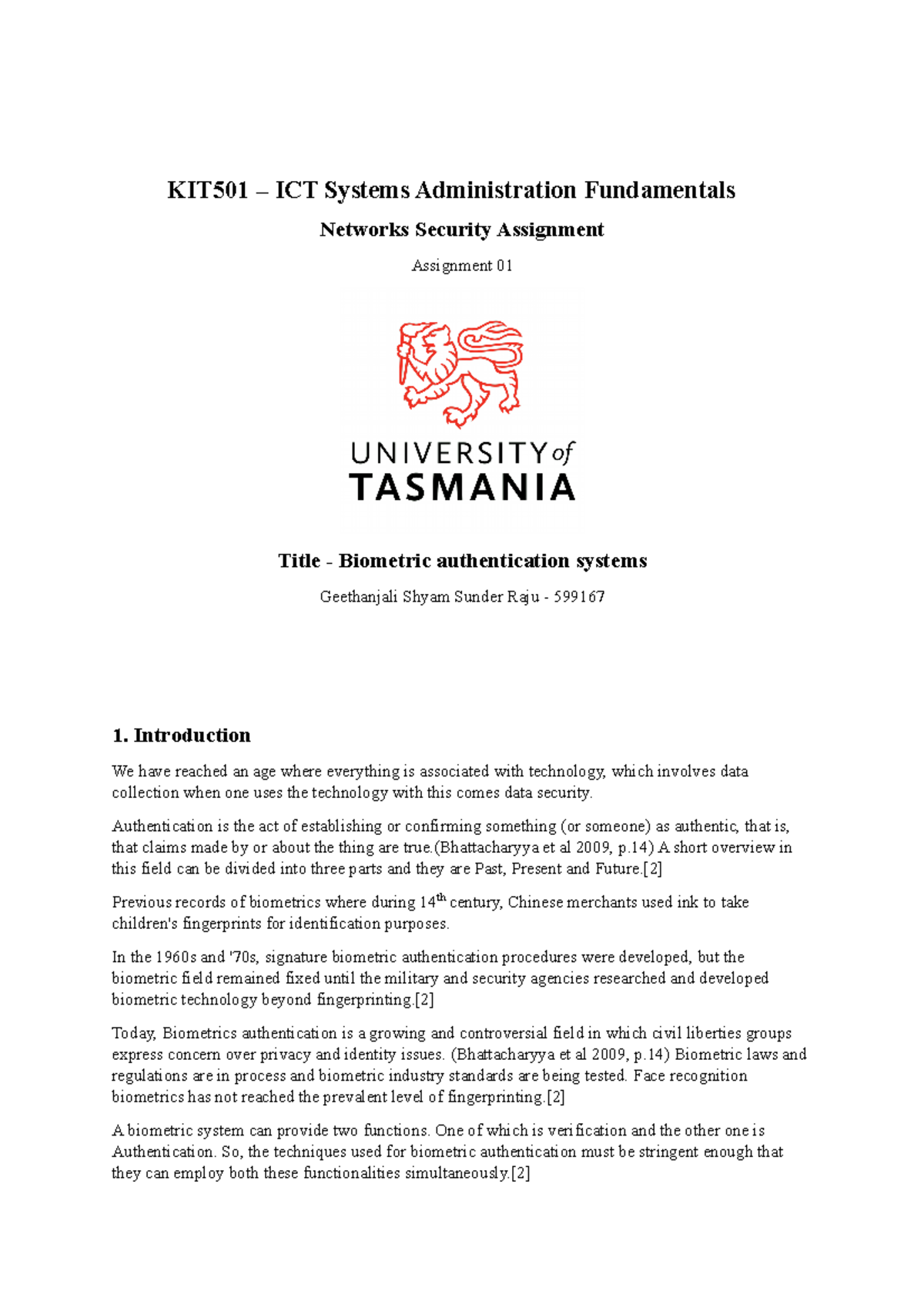 KIT501 – ICT Systems Administration Fundamentals

Networks Security Assignment

Assignment 01

UNIVERSITY of TASMANIA

Title - Biometric authentication systems

Geethanjali Shyam Sunder Raju - 599167

1. Introduction

We have reached an age where everything is associated with technology, which involves data collection when one uses the technology with this comes data security.

Authentication is the act of establishing or confirming something (or someone) as authentic, that is, that claims made by or about the thing are true.(Bhattacharyya et al 2009, p.14) A short overview in this field can be divided into three parts and they are Past, Present and Future.[2]

Previous records of biometrics where during 14$^{th}$ century, Chinese merchants used ink to take children's fingerprints for identification purposes.

In the 1960s and '70s, signature biometric authentication procedures were developed, but the biometric field remained fixed until the military and security agencies researched and developed biometric technology beyond fingerprinting.[2]

Today, Biometrics authentication is a growing and controversial field in which civil liberties groups express concern over privacy and identity issues. (Bhattacharyya et al 2009, p.14) Biometric laws and regulations are in process and biometric industry standards are being tested. Face recognition biometrics has not reached the prevalent level of fingerprinting.[2]

A biometric system can provide two functions. One of which is verification and the other one is Authentication. So, the techniques used for biometric authentication must be stringent enough that they can employ both these functionalities simultaneously.[2]